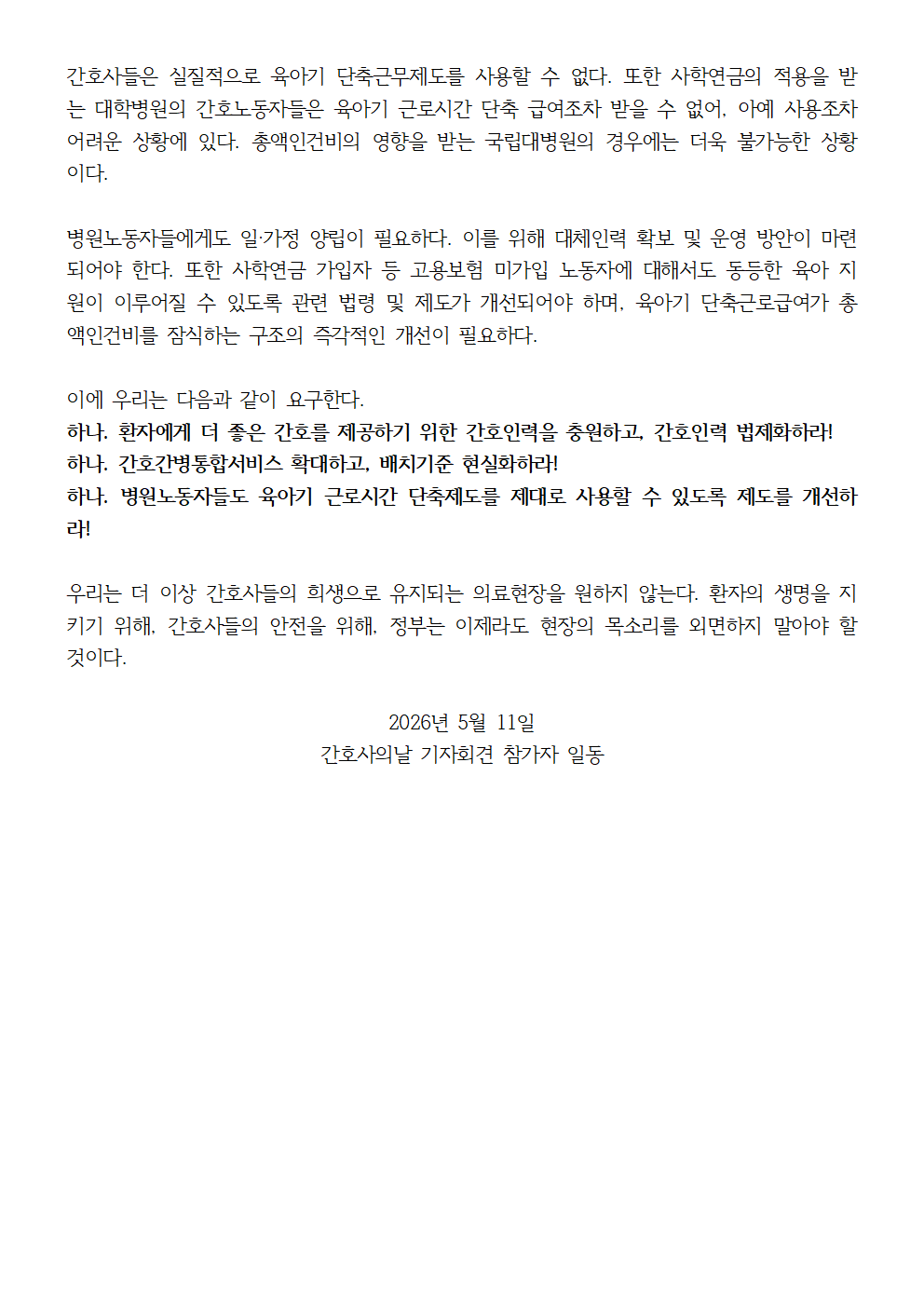 간호사들은 실질적으로 육아기 단축근무제도를 사용할 수 없다. 또한 사학연금의 적용을 받는 대학병원의 간호노동자들은 육아기 근로시간 단축 급여조차 받을 수 없어, 아예 사용조차 어려운 상황에 있다. 총액인건비의 영향을 받는 국립대병원의 경우에는 더욱 불가능한 상황이다.

병원노동자들에게도 일·가정 양립이 필요하다. 이를 위해 대체인력 확보 및 운영 방안이 마련되어야 한다. 또한 사학연금 가입자 등 고용보험 미가입 노동자에 대해서도 동등한 육아 지원이 이루어질 수 있도록 관련 법령 및 제도가 개선되어야 하며, 육아기 단축근로급여가 총액인건비를 잠식하는 구조의 즉각적인 개선이 필요하다.

이에 우리는 다음과 같이 요구한다.
하나. 환자에게 더 좋은 간호를 제공하기 위한 간호인력을 충원하고, 간호인력 법제화하라!
하나. 간호간병통합서비스 확대하고, 배치기준 현실화하라!
하나. 병원노동자들도 육아기 근로시간 단축제도를 제대로 사용할 수 있도록 제도를 개선하라!

우리는 더 이상 간호사들의 희생으로 유지되는 의료현장을 원하지 않는다. 환자의 생명을 지키기 위해, 간호사들의 안전을 위해, 정부는 이제라도 현장의 목소리를 외면하지 말아야 할 것이다.

2026년 5월 11일
간호사의날 기자회견 참가자 일동